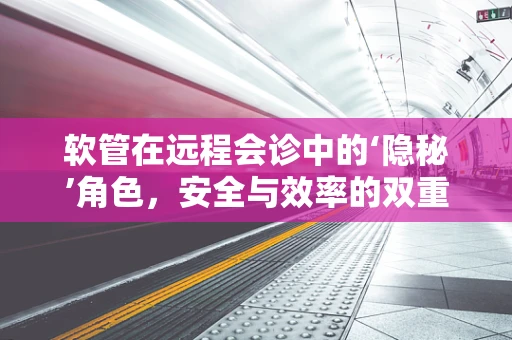 软管在远程会诊中的‘隐秘’角色，安全与效率的双重